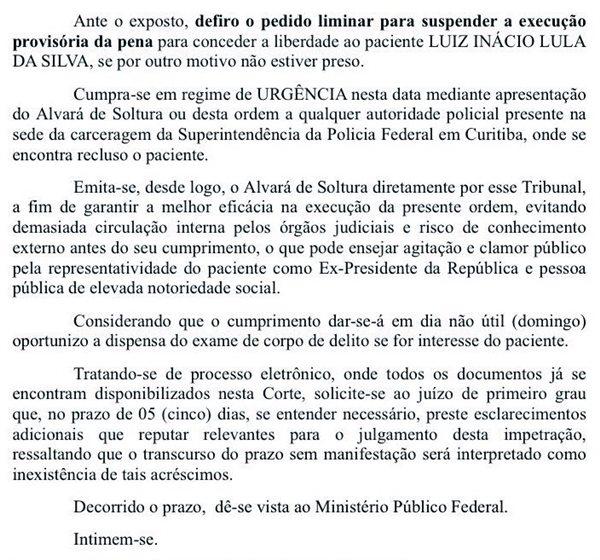 Ante o exposto, defiro o pedido liminar para suspender a execução provisória da pena para conceder a liberdade ao paciente LUIZ INÁCIO LULA DA SILVA, se por outro motivo não estiver preso.

Cumpra-se em regime de URGÊNCIA nesta data mediante apresentação do Alvará de Soltura ou desta ordem a qualquer autoridade policial presente na sede da carceragem da Superintendência da Policia Federal em Curitiba, onde se encontra recluso o paciente.

Emita-se, desde logo, o Alvará de Soltura diretamente por esse Tribunal, a fim de garantir a melhor eficácia na execução da presente ordem, evitando demasiada circulação interna pelos órgãos judiciais e risco de conhecimento externo antes do seu cumprimento, o que pode ensejar agitação e clamor público pela representatividade do paciente como Ex-Presidente da República e pessoa pública de elevada notoriedade social.

Considerando que o cumprimento dar-se-á em dia não útil (domingo) oportunizo a dispensa do exame de corpo de delito se for interesse do paciente.

Tratando-se de processo eletrônico, onde todos os documentos já se encontram disponibilizados nesta Corte, solicite-se ao juízo de primeiro grau que, no prazo de 05 (cinco) dias, se entender necessário, preste esclarecimentos adicionais que reputar relevantes para o julgamento desta impetração, ressaltando que o transcurso do prazo sem manifestação será interpretado como inexistência de tais acréscimos.

Decorrido o prazo, dê-se vista ao Ministério Público Federal.

Intimem-se.